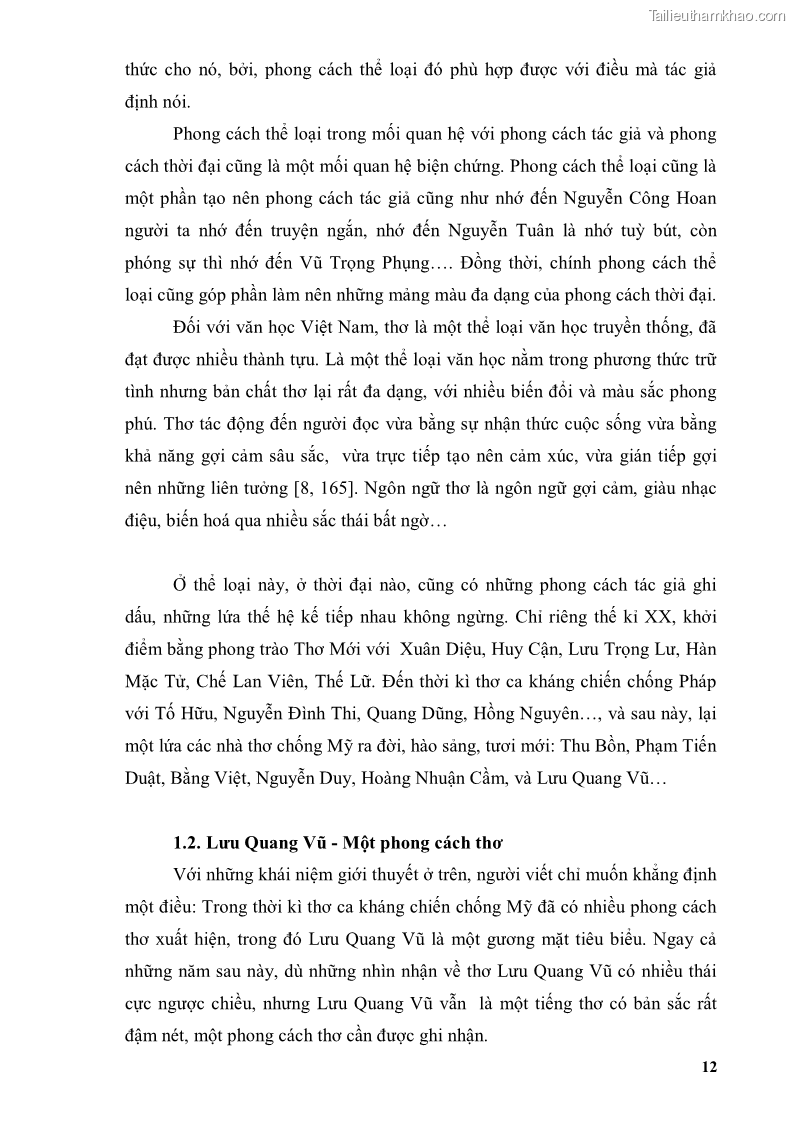 Tailieuthamkhao.com

thức cho nó, bởi, phong cách thể loại đó phù hợp được với điều mà tác giả định nói.

Phong cách thể loại trong mối quan hệ với phong cách tác giả và phong cách thời đại cũng là một mối quan hệ biện chứng. Phong cách thể loại cũng là một phần tạo nên phong cách tác giả cũng như nhớ đến Nguyễn Công Hoan người ta nhớ đến truyện ngắn, nhớ đến Nguyễn Tuân là nhớ tuỳ bút, còn phóng sự thì nhớ đến Vũ Trọng Phụng…. Đồng thời, chính phong cách thể loại cũng góp phần làm nên những mảng màu đa dạng của phong cách thời đại.

Đối với văn học Việt Nam, thơ là một thể loại văn học truyền thống, đã đạt được nhiều thành tựu. Là một thể loại văn học nằm trong phương thức trữ tình nhưng bản chất thơ lại rất đa dạng, với nhiều biến đổi và màu sắc phong phú. Thơ tác động đến người đọc vừa bằng sự nhận thức cuộc sống vừa bằng khả năng gợi cảm sâu sắc, vừa trực tiếp tạo nên cảm xúc, vừa gián tiếp gợi nên những liên tưởng [8, 165]. Ngôn ngữ thơ là ngôn ngữ gợi cảm, giàu nhạc điệu, biến hoá qua nhiều sắc thái bất ngờ…

Ở thể loại này, ở thời đại nào, cũng có những phong cách tác giả ghi dấu, những lứa thế hệ kế tiếp nhau không ngừng. Chỉ riêng thế kỉ XX, khởi điểm bằng phong trào Thơ Mới với Xuân Diệu, Huy Cận, Lưu Trọng Lư, Hàn Mặc Tử, Chế Lan Viên, Thế Lữ. Đến thời kì thơ ca kháng chiến chống Pháp với Tố Hữu, Nguyễn Đình Thi, Quang Dũng, Hồng Nguyên…, và sau này, lại một lứa các nhà thơ chống Mỹ ra đời, hào sảng, tươi mới: Thu Bồn, Phạm Tiến Duật, Bằng Việt, Nguyễn Duy, Hoàng Nhuận Cầm, và Lưu Quang Vũ…

1.2. Lưu Quang Vũ - Một phong cách thơ

Với những khái niệm giới thuyết ở trên, người viết chỉ muốn khẳng định một điều: Trong thời kì thơ ca kháng chiến chống Mỹ đã có nhiều phong cách thơ xuất hiện, trong đó Lưu Quang Vũ là một gương mặt tiêu biểu. Ngay cả những năm sau này, dù những nhìn nhận về thơ Lưu Quang Vũ có nhiều thái cực ngược chiều, nhưng Lưu Quang Vũ vẫn là một tiếng thơ có bản sắc rất đậm nét, một phong cách thơ cần được ghi nhận.

12